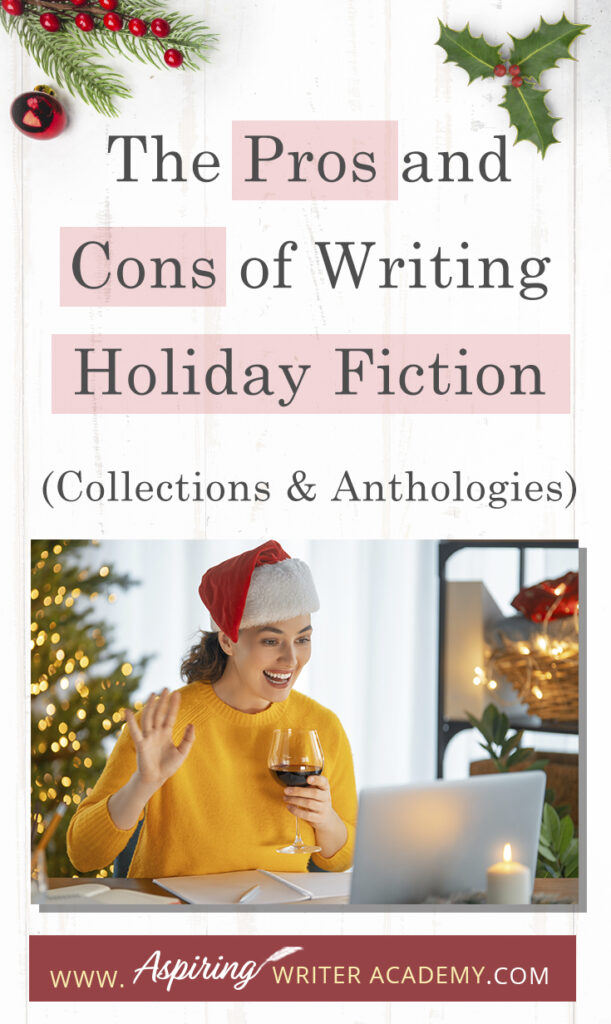 The Pros and Cons of Writing Holiday Fiction

(Collections & Anthologies)

WWW. Aspiring WRITER ACADEMY.COM